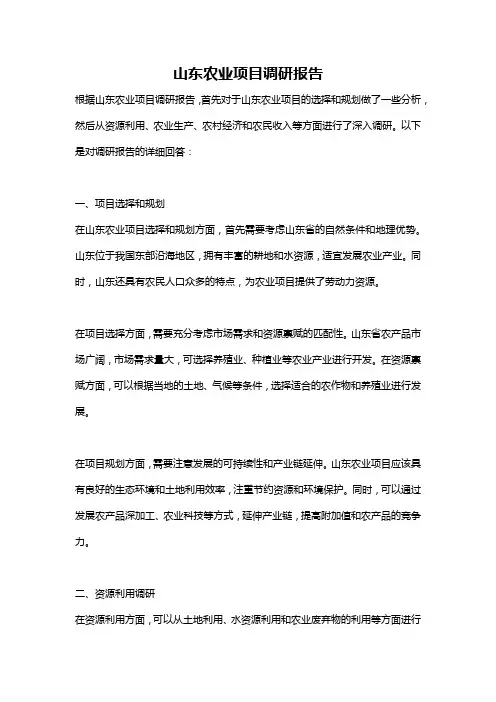 山东农业项目调研报告

根据山东农业项目调研报告，首先对于山东农业项目的选择和规划做了一些分析，然后从资源利用、农业生产、农村经济和农民收入等方面进行了深入调研。以下是对调研报告的详细回答：

一、项目选择和规划

在山东农业项目选择和规划方面，首先需要考虑山东省的自然条件和地理优势。山东位于我国东部沿海地区，拥有丰富的耕地和水资源，适宜发展农业产业。同时，山东还具有农民人口众多的特点，为农业项目提供了劳动力资源。

在项目选择方面，需要充分考虑市场需求和资源禀赋的匹配性。山东省农产品市场广阔，市场需求量大，可选择养殖业、种植业等农业产业进行开发。在资源禀赋方面，可以根据当地的土地、气候等条件，选择适合的农作物和养殖业进行发展。

在项目规划方面，需要注意发展的可持续性和产业链延伸。山东农业项目应该具有良好的生态环境和土地利用效率，注重节约资源和环境保护。同时，可以通过发展农产品深加工、农业科技等方式，延伸产业链，提高附加值和农产品的竞争力。

二、资源利用调研

在资源利用方面，可以从土地利用、水资源利用和农业废弃物的利用等方面进行